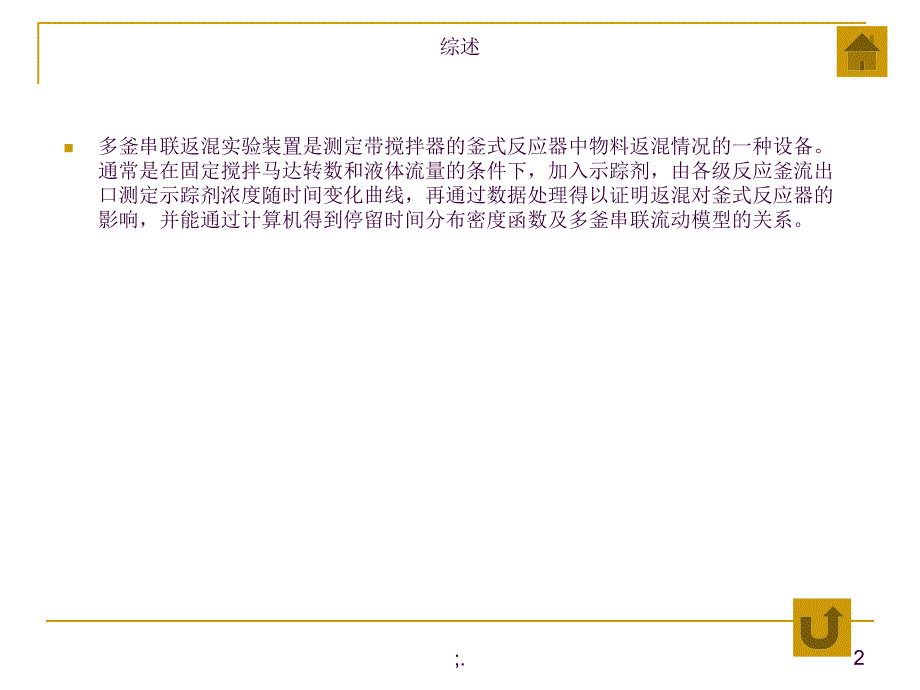 综述

多釜串联返混实验装置是测定带搅拌器的釜式反应器中物料返混情况的一种设备。通常是在固定搅拌马达转数和液体流量的条件下，加入示踪剂，由各级反应釜流出口测定示踪剂浓度随时间变化曲线，再通过数据处理得以证明返混对釜式反应器的影响，并能通过计算机得到停留时间分布密度函数及多釜串联流动模型的关系。

;.

2